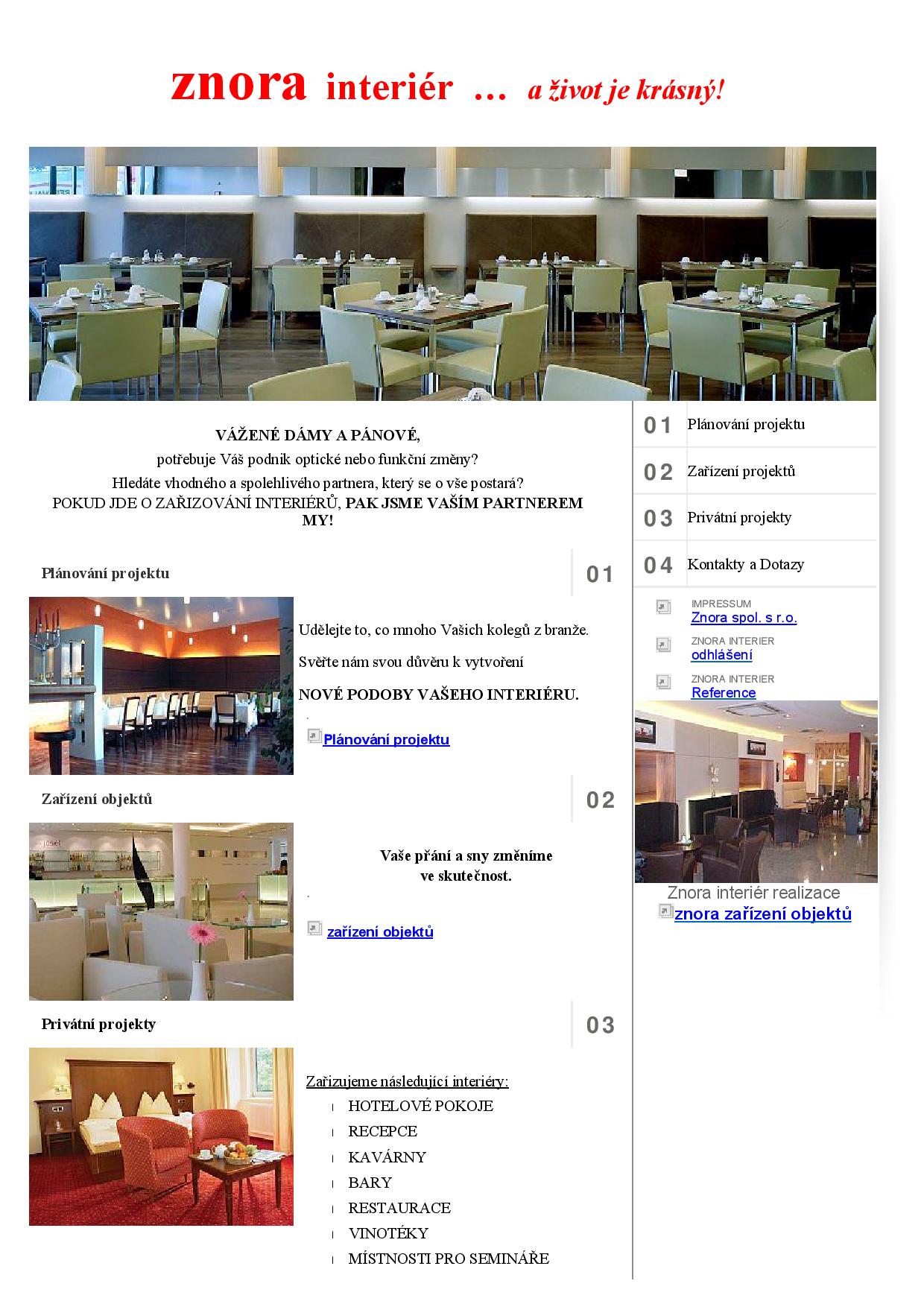 znora interiér … a život je krásný!

VÁŽENÉ DÁMY A PÁNOVÉ,
potřebuje Váš podnik optické nebo funkční změny?
Hledáte vhodného a spolehlivého partnera, který se o vše postará?
POKUD JDE O ZAŘIZOVÁNÍ INTERIÉRŮ, PAK JSME VAŠÍM PARTNEREM MY!

Plánování projektu

01

Udělejte to, co mnoho Vašich kolegů z branže.

Svěřte nám svou důvěru k vytvoření

NOVÉ PODOBY VAŠEHO INTERIÉRU.

Plánování projektu

Zařízení objektů

02

Vaše přání a sny změníme ve skutečnost.

zařízení objektů

Privátní projekty

03

Zařizujeme následující interiéry:

HOTELOVÉ POKOJE
RECEPCE
KAVÁRNY
BARY
RESTAURACE
VINOTÉKY
MÍSTNOSTI PRO SEMINÁŘE

01 Plánování projektu
02 Zařízení projektů
03 Privátní projekty
04 Kontakty a Dotazy

IMPRESSUM
Znora spol. s r.o.

ZNORA INTERIER
odhlášení

ZNORA INTERIER
Reference

Znora interiér realizace
znora zařízení objektů